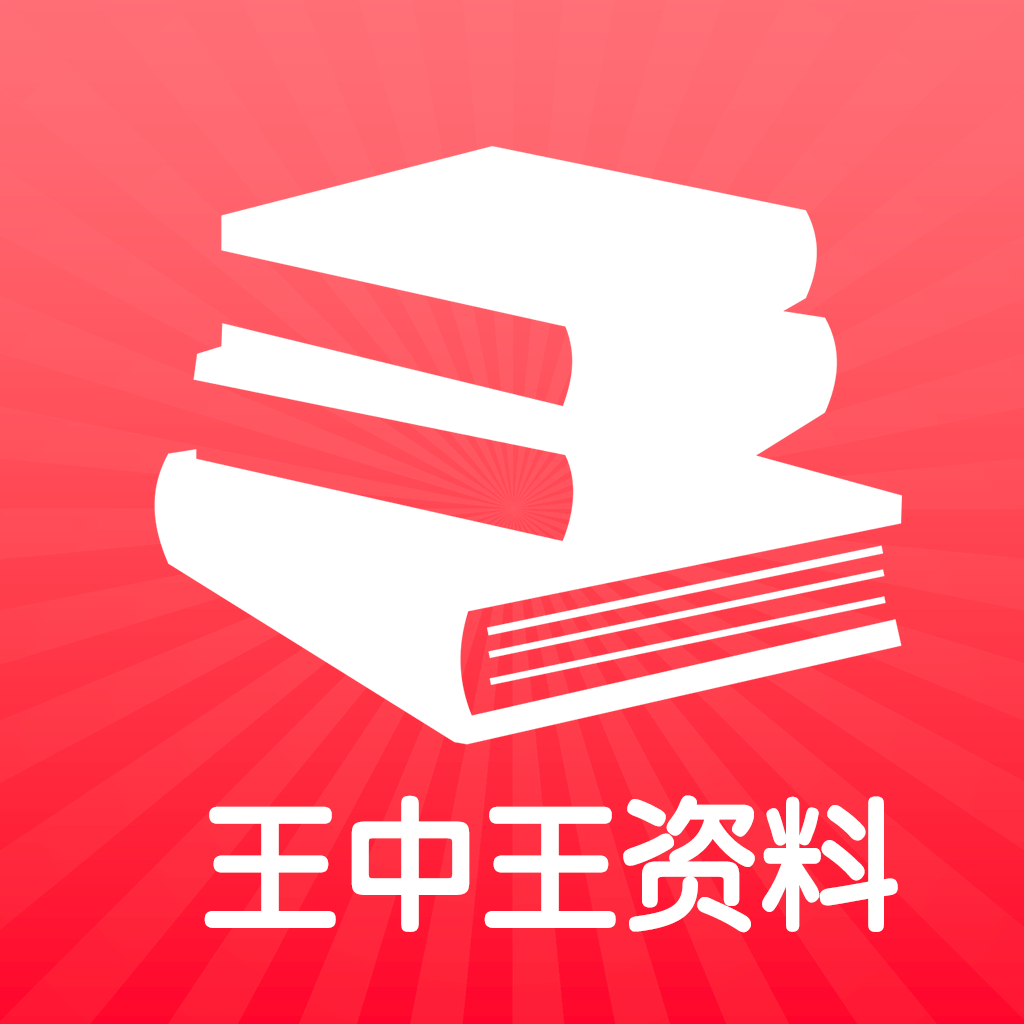 王中王资料